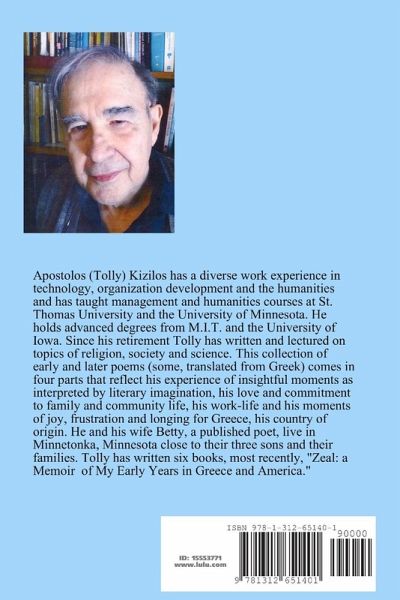 Apostolos (Tolly) Kizilos has a diverse work experience in technology, organization development and the humanities and has taught management and humanities courses at St. Thomas University and the University of Minnesota. He holds advanced degrees from M.I.T. and the University of Iowa. Since his retirement Tolly has written and lectured on topics of religion, society and science. This collection of early and later poems (some, translated from Greek) comes in four parts that reflect his experience of insightful moments as interpreted by literary imagination, his love and commitment to family and community life, his work-life and his moments of joy, frustration and longing for Greece, his country of origin. He and his wife Betty, a published poet, live in Minnetonka, Minnesota close to their three sons and their families. Tolly has written six books, most recently, "Zeal: a Memoir of My Early Years in Greece and America."

ISBN 978-1-312-65140-1

90000

ID: 15553771
www.lulu.com

9 781312 651401